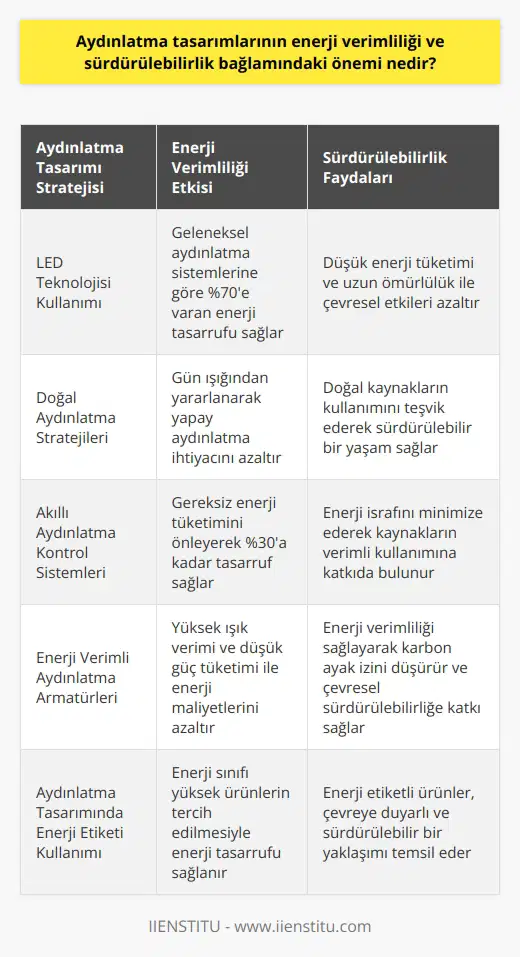 Aydınlatma tasarımlarının enerji verimliliği ve sürdürülebilirlik bağlamındaki önemi nedir?

| Aydınlatma Tasarımı Stratejisi | Enerji Verimliliği Etkisi | Sürdürülebilirlik Faydaları |
|---|---|---|
| LED Teknolojisi Kullanımı | Geleneksel aydınlatma sistemlerine göre %70'e varan enerji tasarrufu sağlar | Düşük enerji tüketimi ve uzun ömürlülük ile çevresel etkileri azaltır |
| Doğal Aydınlatma Stratejileri | Gün ışığından yararlanarak yapay aydınlatma ihtiyacını azaltır | Doğal kaynakların kullanımını teşvik ederek sürdürülebilir bir yaşam sağlar |
| Akıllı Aydınlatma Kontrol Sistemleri | Gereksiz enerji tüketimini önleyerek %30'a kadar tasarruf sağlar | Enerji israfını minimize ederek kaynakların verimli kullanımına katkıda bulunur |
| Enerji Verimli Aydınlatma Armatürleri | Yüksek ışık verimi ve düşük güç tüketimi ile enerji maliyetlerini azaltır | Enerji verimliliği sağlayarak karbon ayak izini düşürür ve çevresel sürdürülebilirliğe katkı sağlar |
| Aydınlatma Tasarımında Enerji Etiketi Kullanımı | Enerji sınıfı yüksek ürünlerin tercih edilmesiyle enerji tasarrufu sağlanır | Enerji etiketli ürünler, çevreye duyarlı ve sürdürülebilir bir yaklaşımı temsil eder |

IIENSTITU - www.iienstitu.com